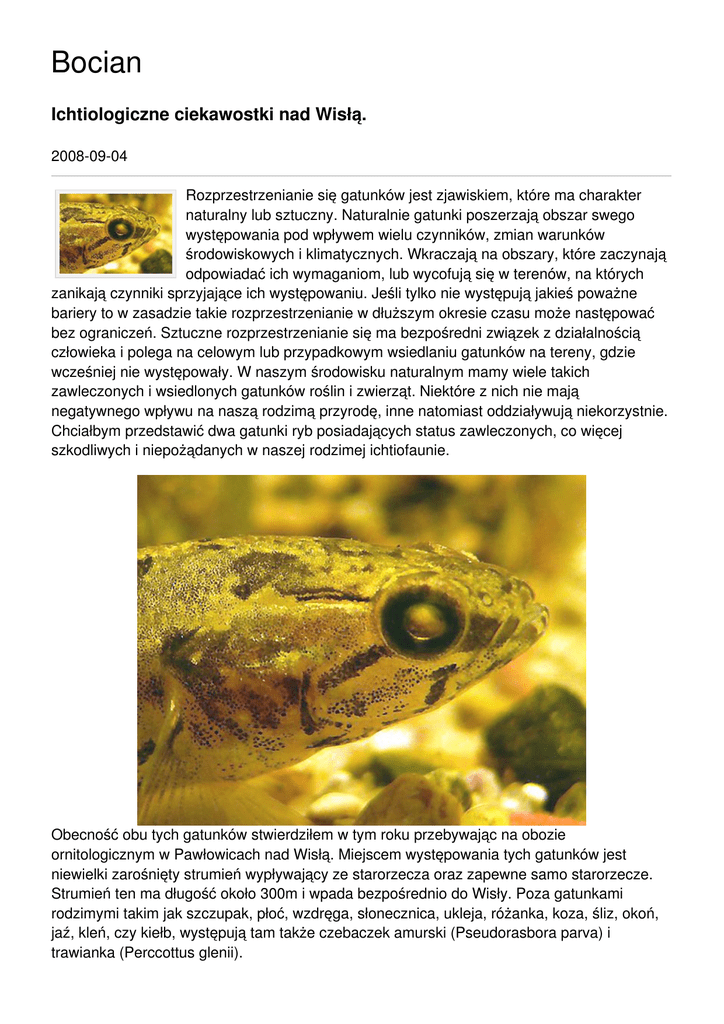 Bocian

Ichtiologiczne ciekawostki nad Wisłą.

2008-09-04

Rozprzestrzenianie się gatunków jest zjawiskiem, które ma charakter naturalny lub sztuczny. Naturalnie gatunki poszerzają obszar swego występowania pod wpływem wielu czynników, zmian warunków środowiskowych i klimatycznych. Wkraczają na obszary, które zaczynają odpowiadać ich wymaganiom, lub wycofują się w terenów, na których zanikają czynniki sprzyjające ich występowaniu. Jeśli tylko nie występują jakieś poważne bariery to w zasadzie takie rozprzestrzenianie w dłuższym okresie czasu może następować bez ograniczeń. Sztuczne rozprzestrzenianie się ma bezpośredni związek z działalnością człowieka i polega na celowym lub przypadkowym wsiedlaniu gatunków na tereny, gdzie wcześniej nie występowały. W naszym środowisku naturalnym mamy wiele takich zawleczonych i wsiedlonych gatunków roślin i zwierząt. Niektóre z nich nie mają negatywnego wpływu na naszą rodzimą przyrodę, inne natomiast oddziaływują niekorzystnie. Chciałbym przedstawić dwa gatunki ryb posiadających status zawleczonych, co więcej szkodliwych i niepożądanych w naszej rodzimej ichtiofaunie.

Obecność obu tych gatunków stwierdziłem w tym roku przebywając na obozie ornitologicznym w Pawłowicach nad Wisłą. Miejscem występowania tych gatunków jest niewielki zarośnięty strumień wypływający ze starorzecza oraz zapewne samo starorzecze. Strumień ten ma długość około 300m i wpada bezpośrednio do Wisły. Poza gatunkami rodzimymi takim jak szczupak, płoć, wzdręga, słonecznica, ukleja, różanka, koza, śliz, okoń, jaź, kleń, czy kiełb, występują tam także czebaczek amurski (Pseudorasbora parva) i trawianka (Perccottus glenii).